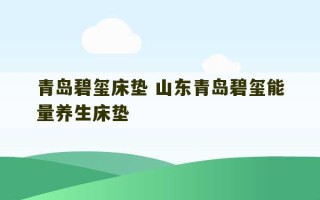 青岛碧玺床垫 山东青岛碧玺能量养生床垫